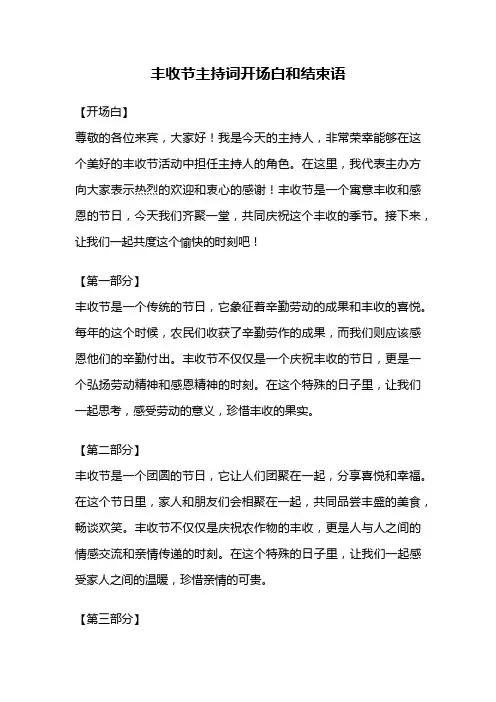 丰收节主持词开场白和结束语

【开场白】

尊敬的各位来宾，大家好！我是今天的主持人，非常荣幸能够在这个美好的丰收节活动中担任主持人的角色。在这里，我代表主办方向大家表示热烈的欢迎和衷心的感谢！丰收节是一个寓意丰收和感恩的节日，今天我们齐聚一堂，共同庆祝这个丰收的季节。接下来，让我们一起共度这个愉快的时刻吧！

【第一部分】

丰收节是一个传统的节日，它象征着辛勤劳动的成果和丰收的喜悦。每年的这个时候，农民们收获了辛勤劳作的成果，而我们则应该感恩他们的辛勤付出。丰收节不仅仅是一个庆祝丰收的节日，更是一个弘扬劳动精神和感恩精神的时刻。在这个特殊的日子里，让我们一起思考，感受劳动的意义，珍惜丰收的果实。

【第二部分】

丰收节是一个团圆的节日，它让人们团聚在一起，分享喜悦和幸福。在这个节日里，家人和朋友们会相聚在一起，共同品尝丰盛的美食，畅谈欢笑。丰收节不仅仅是庆祝农作物的丰收，更是人与人之间的情感交流和亲情传递的时刻。在这个特殊的日子里，让我们一起感受家人之间的温暖，珍惜亲情的可贵。

【第三部分】